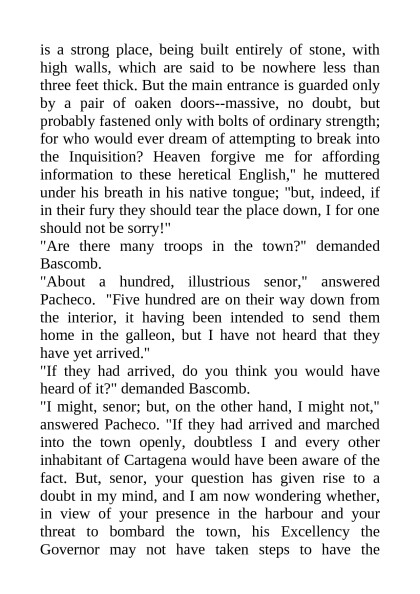 is a strong place, being built entirely of stone, with high walls, which are said to be nowhere less than three feet thick. But the main entrance is guarded only by a pair of oaken doors--massive, no doubt, but probably fastened only with bolts of ordinary strength; for who would ever dream of attempting to break into the Inquisition? Heaven forgive me for affording information to these heretical English," he muttered under his breath in his native tongue; "but, indeed, if in their fury they should tear the place down, I for one should not be sorry!"
"Are there many troops in the town?" demanded Bascomb.
"About a hundred, illustrious senor," answered Pacheco. "Five hundred are on their way down from the interior, it having been intended to send them home in the galleon, but I have not heard that they have yet arrived."
"If they had arrived, do you think you would have heard of it?" demanded Bascomb.
"I might, senor; but, on the other hand, I might not," answered Pacheco. "If they had arrived and marched into the town openly, doubtless I and every other inhabitant of Cartagena would have been aware of the fact. But, senor, your question has given rise to a doubt in my mind, and I am now wondering whether, in view of your presence in the harbour and your threat to bombard the town, his Excellency the Governor may not have taken steps to have the